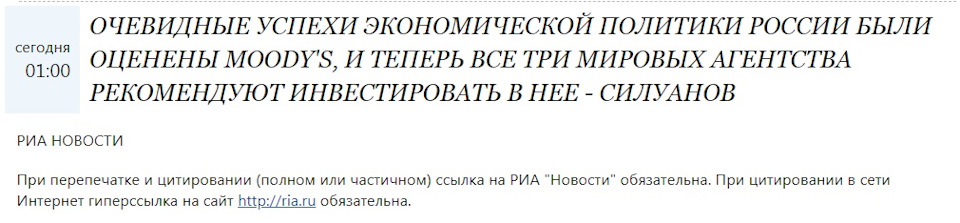 сегодня
01:00

ОЧЕВИДНЫЕ УСПЕХИ ЭКОНОМИЧЕСКОЙ ПОЛИТИКИ РОССИИ БЫЛИ ОЦЕНЕНЫ MOODY'S, И ТЕПЕРЬ ВСЕ ТРИ МИРОВЫХ АГЕНТСТВА РЕКОМЕНДУЮТ ИНВЕСТИРОВАТЬ В НЕЕ - СИЛУАНОВ

РИА НОВОСТИ

При перепечатке и цитировании (полном или частичном) ссылка на РИА "Новости" обязательна. При цитировании в сети Интернет гиперссылка на сайт http://ria.ru обязательна.